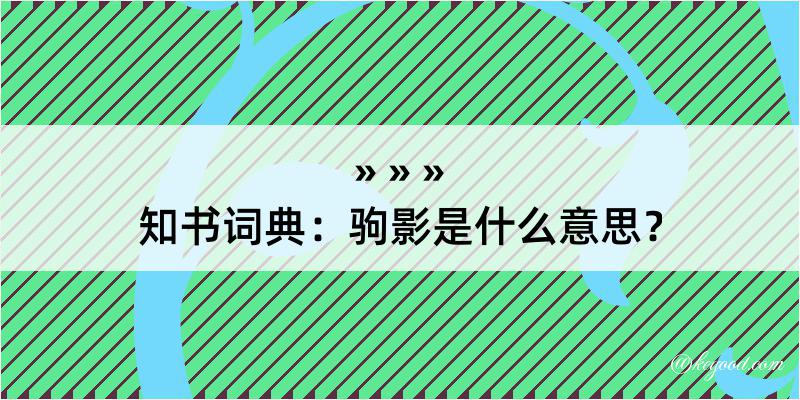 » » »
知书词典：驹影是什么意思？

@kegood.com